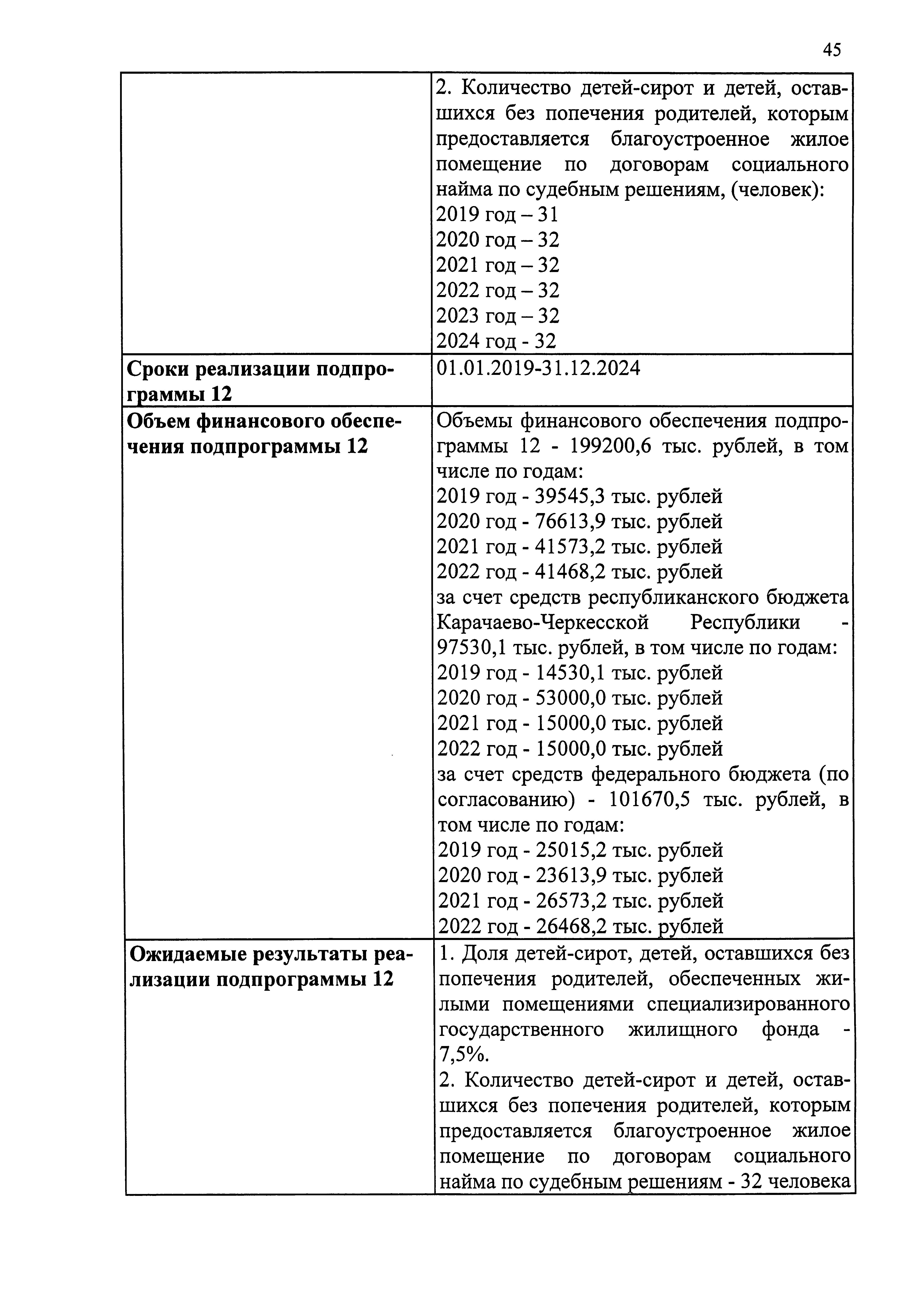 45

| | |
|---|---|
| | 2. Количество детей-сирот и детей, оставшихся без попечения родителей, которым предоставляется благоустроенное жилое помещение по договорам социального найма по судебным решениям, (человек):<br>2019 год – 31<br>2020 год – 32<br>2021 год – 32<br>2022 год – 32<br>2023 год – 32<br>2024 год - 32 |
| **Сроки реализации подпрограммы 12** | 01.01.2019-31.12.2024 |
| **Объем финансового обеспечения подпрограммы 12** | Объемы финансового обеспечения подпрограммы 12 - 199200,6 тыс. рублей, в том числе по годам:<br>2019 год - 39545,3 тыс. рублей<br>2020 год - 76613,9 тыс. рублей<br>2021 год - 41573,2 тыс. рублей<br>2022 год - 41468,2 тыс. рублей<br>за счет средств республиканского бюджета Карачаево-Черкесской Республики - 97530,1 тыс. рублей, в том числе по годам:<br>2019 год - 14530,1 тыс. рублей<br>2020 год - 53000,0 тыс. рублей<br>2021 год - 15000,0 тыс. рублей<br>2022 год - 15000,0 тыс. рублей<br>за счет средств федерального бюджета (по согласованию) - 101670,5 тыс. рублей, в том числе по годам:<br>2019 год - 25015,2 тыс. рублей<br>2020 год - 23613,9 тыс. рублей<br>2021 год - 26573,2 тыс. рублей<br>2022 год - 26468,2 тыс. рублей |
| **Ожидаемые результаты реализации подпрограммы 12** | 1. Доля детей-сирот, детей, оставшихся без попечения родителей, обеспеченных жилыми помещениями специализированного государственного жилищного фонда - 7,5%.<br>2. Количество детей-сирот и детей, оставшихся без попечения родителей, которым предоставляется благоустроенное жилое помещение по договорам социального найма по судебным решениям - 32 человека |